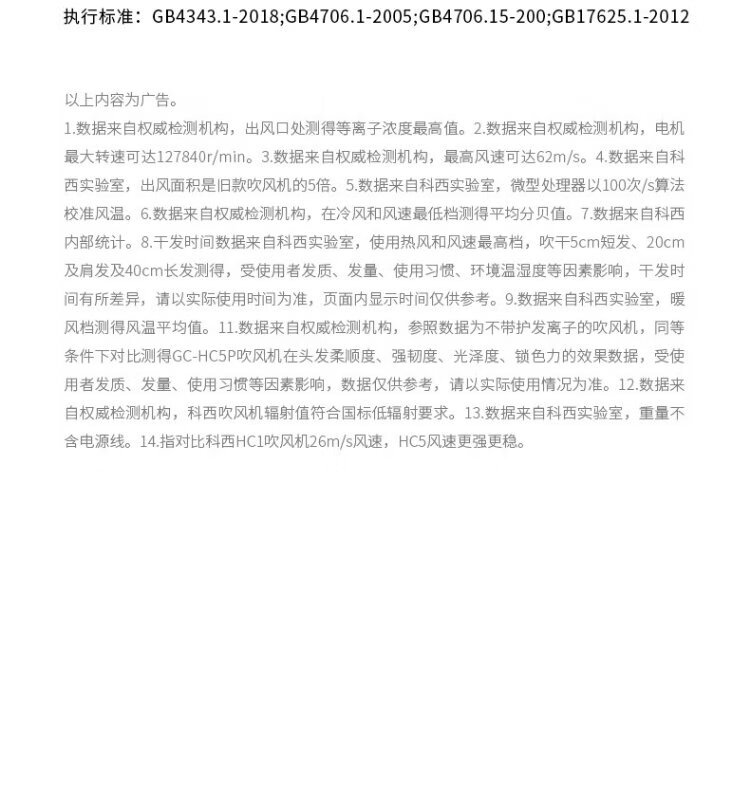 执行标准：GB4343.1-2018;GB4706.1-2005;GB4706.15-200;GB17625.1-2012

以上内容为广告。

1.数据来自权威检测机构，出风口处测得等离子浓度最高值。2.数据来自权威检测机构，电机最大转速可达127840r/min。3.数据来自权威检测机构，最高风速可达62m/s。4.数据来自科西实验室，出风面积是旧款吹风机的5倍。5.数据来自科西实验室，微型处理器以100次/s算法校准风温。6.数据来自权威检测机构，在冷风和风速最低档测得平均分贝值。7.数据来自科西内部统计。8.干发时间数据来自科西实验室，使用热风和风速最高档，吹干5cm短发、20cm及肩发及40cm长发测得，受使用者发质、发量、使用习惯、环境温湿度等因素影响，干发时间有所差异，请以实际使用时间为准，页面内显示时间仅供参考。9.数据来自科西实验室，暖风档测得风温平均值。11.数据来自权威检测机构，参照数据为不带护发离子的吹风机，同等条件下对比测得GC-HC5P吹风机在头发柔顺度、强韧度、光泽度、锁色力的效果数据，受使用者发质、发量、使用习惯等因素影响，数据仅供参考，请以实际使用情况为准。12.数据来自权威检测机构，科西吹风机辐射值符合国标低辐射要求。13.数据来自科西实验室，重量不含电源线。14.指对比科西HC1吹风机26m/s风速，HC5风速更强更稳。